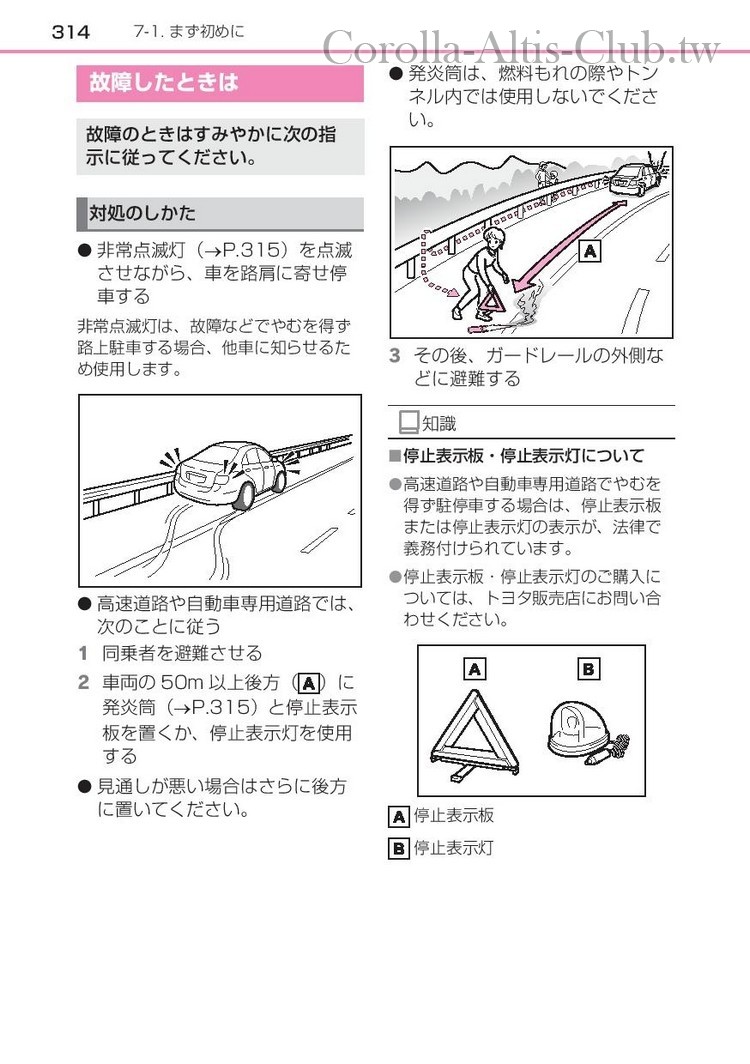 314　7-1. まず初めに

Corolla-Altis-Club.tw

故障したときは

故障のときはすみやかに次の指示に従ってください。

対処のしかた

● 非常点滅灯（→P.315）を点滅させながら、車を路肩に寄せ停車する

非常点滅灯は、故障などでやむを得ず路上駐車する場合、他車に知らせるため使用します。

● 高速道路や自動車専用道路では、次のことに従う

1 同乗者を避難させる

2 車両の 50m 以上後方（A）に発炎筒（→P.315）と停止表示板を置くか、停止表示灯を使用する

● 見通しが悪い場合はさらに後方に置いてください。

● 発炎筒は、燃料もれの際やトンネル内では使用しないでください。

A

3 その後、ガードレールの外側などに避難する

知識

■停止表示板・停止表示灯について

●高速道路や自動車専用道路でやむを得ず駐停車する場合は、停止表示板または停止表示灯の表示が、法律で義務付けられています。

●停止表示板・停止表示灯のご購入については、トヨタ販売店にお問い合わせください。

A　B

A 停止表示板

B 停止表示灯